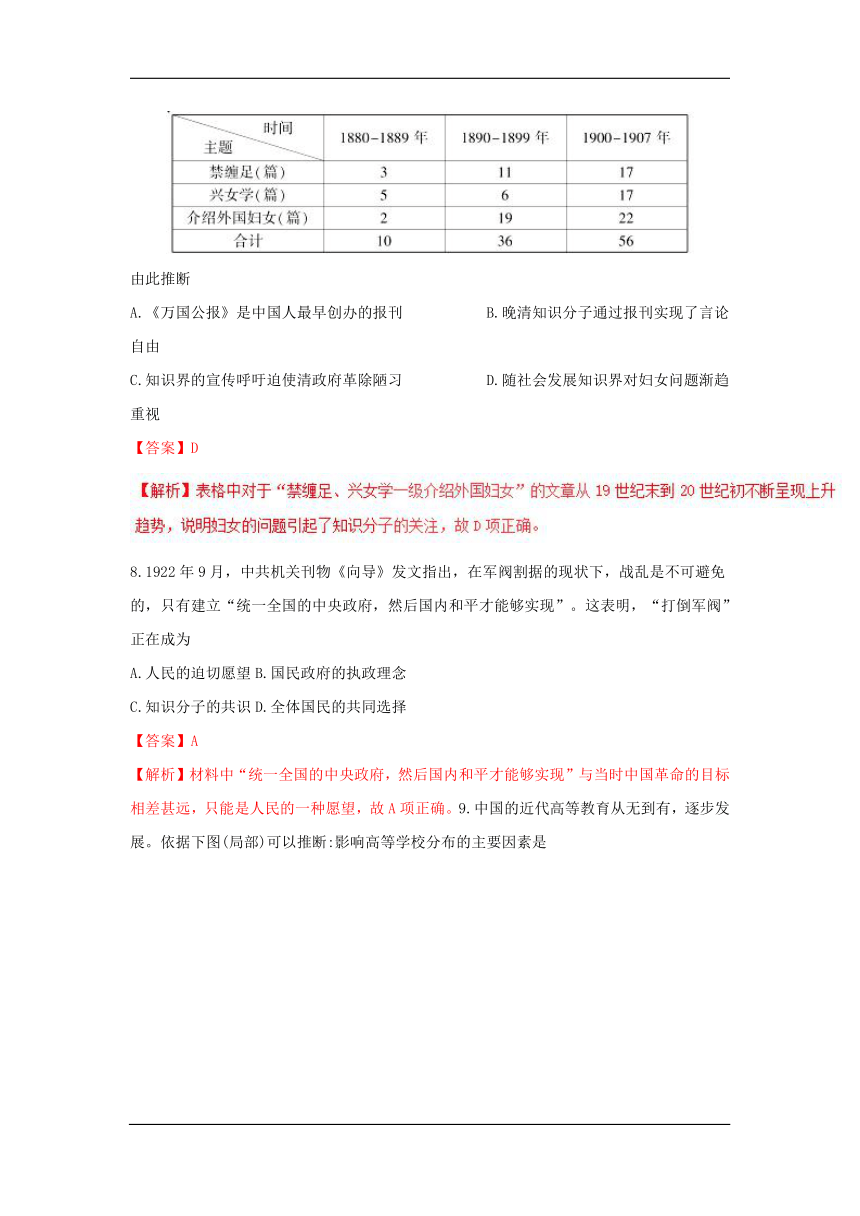 | 时间 主题 | 1880－1889 年 | 1890－1899 年 | 1900－1907 年 |
|---|---|---|---|
| 禁缠足(篇) | 3 | 11 | 17 |
| 兴女学(篇) | 5 | 6 | 17 |
| 介绍外国妇女(篇) | 2 | 19 | 22 |
| 合计 | 10 | 36 | 56 |

由此推断

A.《万国公报》是中国人最早创办的报刊 B.晚清知识分子通过报刊实现了言论自由

C.知识界的宣传呼吁迫使清政府革除陋习 D.随社会发展知识界对妇女问题渐趋重视

【答案】D

【解析】表格中对于“禁缠足、兴女学一级介绍外国妇女”的文章从 19 世纪末到 20 世纪初不断呈现上升趋势，说明妇女的问题引起了知识分子的关注，故 D 项正确。

8.1922 年 9 月，中共机关刊物《向导》发文指出，在军阀割据的现状下，战乱是不可避免的，只有建立“统一全国的中央政府，然后国内和平才能够实现”。这表明，“打倒军阀”正在成为

A.人民的迫切愿望 B.国民政府的执政理念

C.知识分子的共识 D.全体国民的共同选择

【答案】A

【解析】材料中“统一全国的中央政府，然后国内和平才能够实现”与当时中国革命的目标相差甚远，只能是人民的一种愿望，故 A 项正确。9.中国的近代高等教育从无到有，逐步发展。依据下图(局部)可以推断:影响高等学校分布的主要因素是